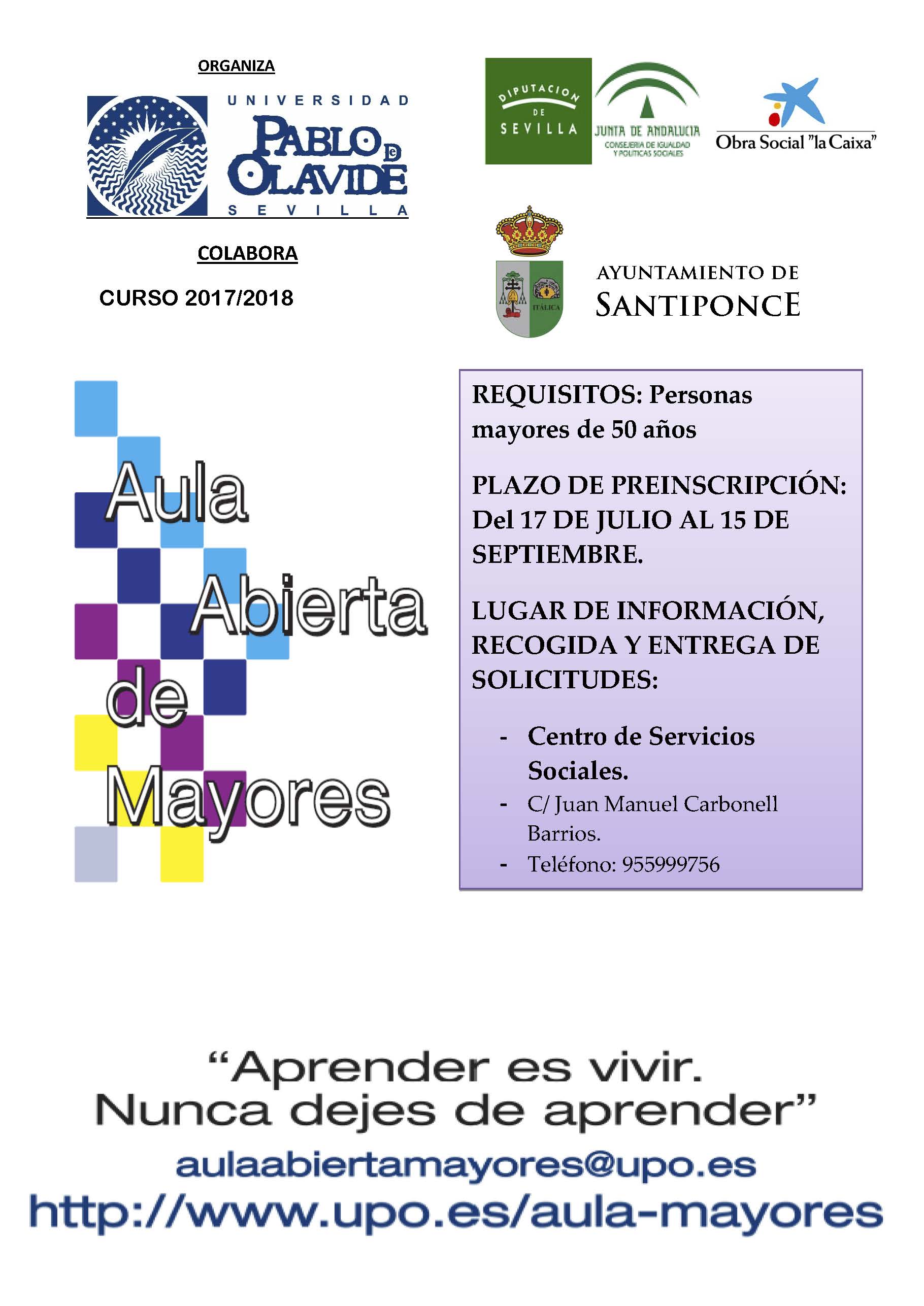 ORGANIZA

UNIVERSIDAD PABLO DE OLAVIDE SEVILLA

DIPUTACION DE SEVILLA

JUNTA DE ANDALUCIA
CONSEJERIA DE IGUALDAD Y POLITICAS SOCIALES

Obra Social "la Caixa"

COLABORA

CURSO 2017/2018

ITÁLICA

AYUNTAMIENTO DE SANTIPONCE

Aula Abierta de Mayores

REQUISITOS: Personas mayores de 50 años

PLAZO DE PREINSCRIPCIÓN: Del 17 DE JULIO AL 15 DE SEPTIEMBRE.

LUGAR DE INFORMACIÓN, RECOGIDA Y ENTREGA DE SOLICITUDES:

- Centro de Servicios Sociales.
- C/ Juan Manuel Carbonell Barrios.
- Teléfono: 955999756

“Aprender es vivir. Nunca dejes de aprender”

aulaabiertamayores@upo.es
http://www.upo.es/aula-mayores